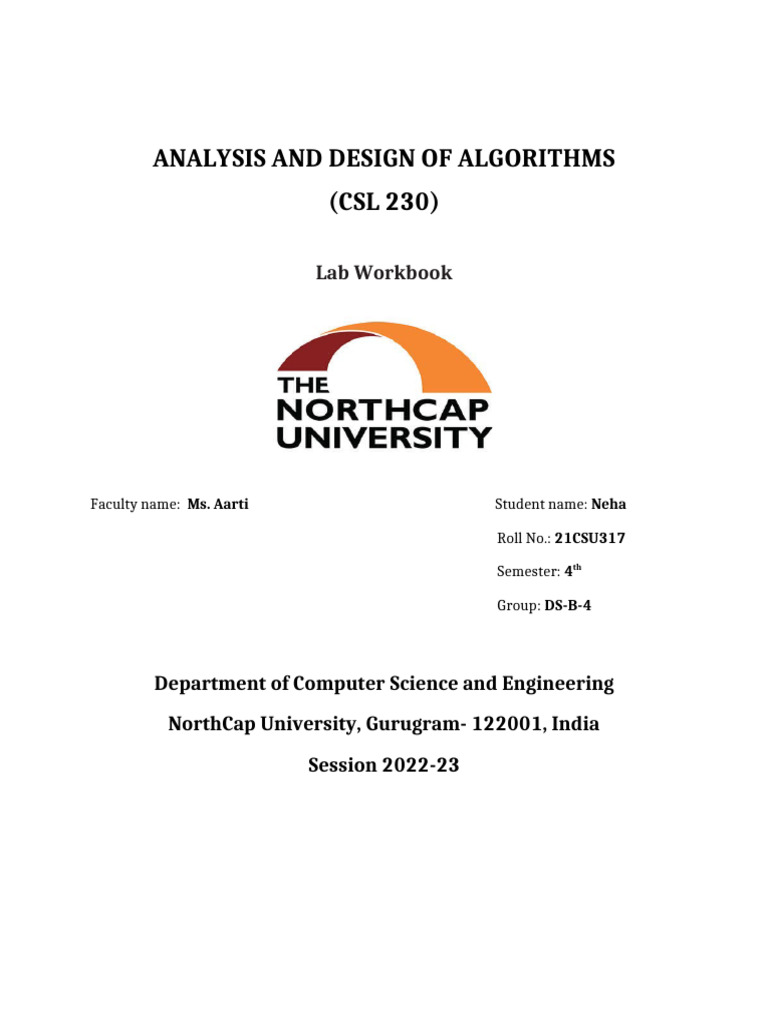 ANALYSIS AND DESIGN OF ALGORITHMS
(CSL 230)

Lab Workbook

THE
NORTHCAP
UNIVERSITY

Faculty name: Ms. Aarti

Student name: Neha

Roll No.: 21CSU317

Semester: 4$^{th}$

Group: DS-B-4

Department of Computer Science and Engineering

NorthCap University, Gurugram- 122001, India

Session 2022-23